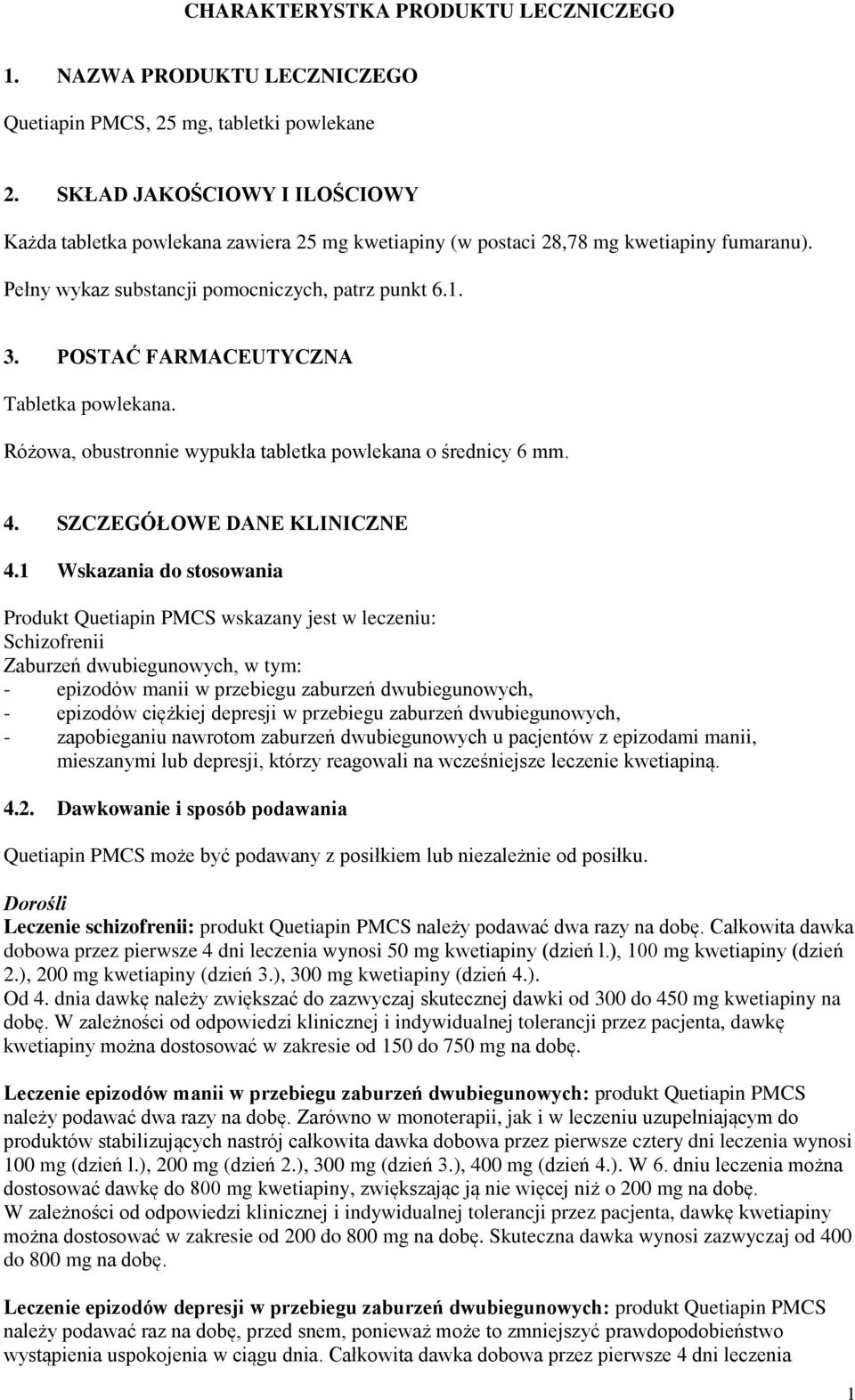 CHARAKTERYSTKA PRODUKTU LECZNICZEGO

1. NAZWA PRODUKTU LECZNICZEGO

Quetiapin PMCS, 25 mg, tabletki powlekane

2. SKŁAD JAKOŚCIOWY I ILOŚCIOWY

Każda tabletka powlekana zawiera 25 mg kwetiapiny (w postaci 28,78 mg kwetiapiny fumaranu).

Pełny wykaz substancji pomocniczych, patrz punkt 6.1.

3. POSTAĆ FARMACEUTYCZNA

Tabletka powlekana.

Różowa, obustronnie wypukła tabletka powlekana o średnicy 6 mm.

4. SZCZEGÓŁOWE DANE KLINICZNE

4.1 Wskazania do stosowania

Produkt Quetiapin PMCS wskazany jest w leczeniu:
Schizofrenii
Zaburzeń dwubiegunowych, w tym:
- epizodów manii w przebiegu zaburzeń dwubiegunowych,
- epizodów ciężkiej depresji w przebiegu zaburzeń dwubiegunowych,
- zapobieganiu nawrotom zaburzeń dwubiegunowych u pacjentów z epizodami manii, mieszanymi lub depresji, którzy reagowali na wcześniejsze leczenie kwetiapiną.

4.2. Dawkowanie i sposób podawania

Quetiapin PMCS może być podawany z posiłkiem lub niezależnie od posiłku.

Dorośli
Leczenie schizofrenii: produkt Quetiapin PMCS należy podawać dwa razy na dobę. Całkowita dawka dobowa przez pierwsze 4 dni leczenia wynosi 50 mg kwetiapiny (dzień l.), 100 mg kwetiapiny (dzień 2.), 200 mg kwetiapiny (dzień 3.), 300 mg kwetiapiny (dzień 4.).
Od 4. dnia dawkę należy zwiększać do zazwyczaj skutecznej dawki od 300 do 450 mg kwetiapiny na dobę. W zależności od odpowiedzi klinicznej i indywidualnej tolerancji przez pacjenta, dawkę kwetiapiny można dostosować w zakresie od 150 do 750 mg na dobę.

Leczenie epizodów manii w przebiegu zaburzeń dwubiegunowych: produkt Quetiapin PMCS należy podawać dwa razy na dobę. Zarówno w monoterapii, jak i w leczeniu uzupełniającym do produktów stabilizujących nastrój całkowita dawka dobowa przez pierwsze cztery dni leczenia wynosi 100 mg (dzień l.), 200 mg (dzień 2.), 300 mg (dzień 3.), 400 mg (dzień 4.). W 6. dniu leczenia można dostosować dawkę do 800 mg kwetiapiny, zwiększając ją nie więcej niż o 200 mg na dobę.
W zależności od odpowiedzi klinicznej i indywidualnej tolerancji przez pacjenta, dawkę kwetiapiny można dostosować w zakresie od 200 do 800 mg na dobę. Skuteczna dawka wynosi zazwyczaj od 400 do 800 mg na dobę.

Leczenie epizodów depresji w przebiegu zaburzeń dwubiegunowych: produkt Quetiapin PMCS należy podawać raz na dobę, przed snem, ponieważ może to zmniejszyć prawdopodobieństwo wystąpienia uspokojenia w ciągu dnia. Całkowita dawka dobowa przez pierwsze 4 dni leczenia

1